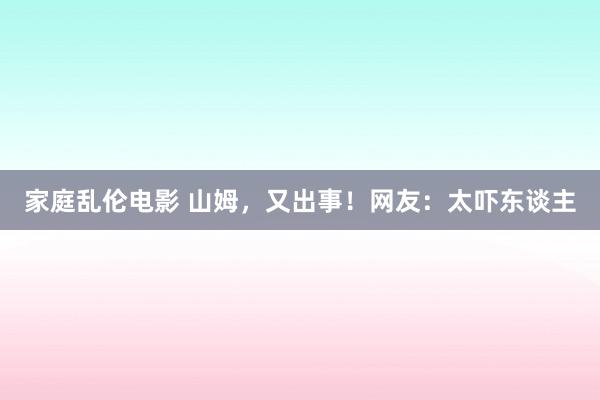 家庭乱伦电影 山姆，又出事！网友：太吓东谈主